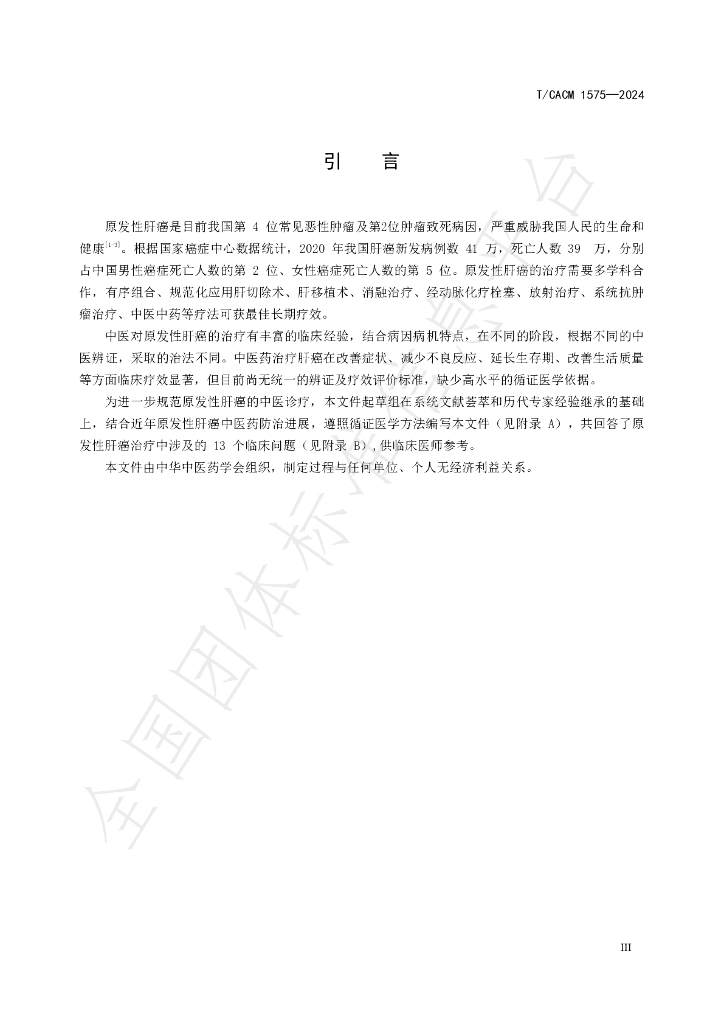 T/CACM 1575—2024

引言

原发性肝癌是目前我国第4位常见恶性肿瘤及第2位肿瘤致死病因，严重威胁我国人民的生命和健康$^{[1-3]}$。根据国家癌症中心数据统计，2020年我国肝癌新发病例数41万，死亡人数39万，分别占中国男性癌症死亡人数的第2位、女性癌症死亡人数的第5位。原发性肝癌的治疗需要多学科合作，有序组合、规范化应用肝切除术、肝移植术、消融治疗、经动脉化疗栓塞、放射治疗、系统抗肿瘤治疗、中医中药等疗法可获最佳长期疗效。

中医对原发性肝癌的治疗有丰富的临床经验，结合病因病机特点，在不同的阶段，根据不同的中医辨证，采取的治法不同。中医药治疗肝癌在改善症状、减少不良反应、延长生存期、改善生活质量等方面临床疗效显著，但目前尚无统一的辨证及疗效评价标准，缺少高水平的循证医学依据。

为进一步规范原发性肝癌的中医诊疗，本文件起草组在系统文献荟萃和历代专家经验继承的基础上，结合近年原发性肝癌中医药防治进展，遵照循证医学方法编写本文件（见附录A），共回答了原发性肝癌治疗中涉及的13个临床问题（见附录B），供临床医师参考。

本文件由中华中医药学会组织，制定过程与任何单位、个人无经济利益关系。

III

全国团体标准信息平台